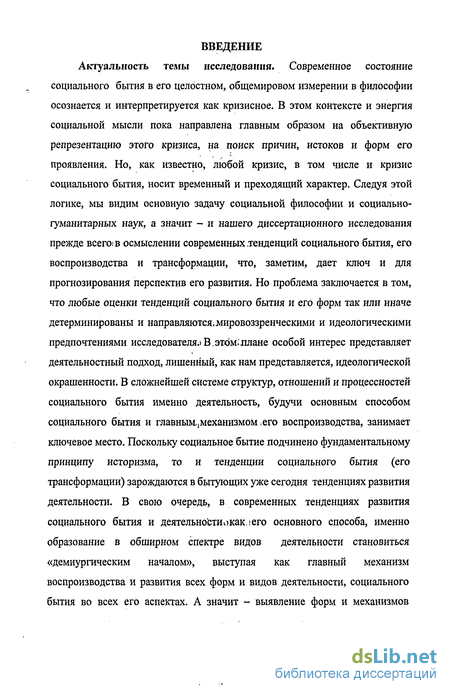 ВВЕДЕНИЕ

Актуальность темы исследования. Современное состояние социального бытия в его целостном, общемировом измерении в философии осознается и интерпретируется как кризисное. В этом контексте и энергия социальной мысли пока направлена главным образом на объективную репрезентацию этого кризиса, на поиск причин, истоков и форм его проявления. Но, как известно, любой кризис, в том числе и кризис социального бытия, носит временный и преходящий характер. Следуя этой логике, мы видим основную задачу социальной философии и социально-гуманитарных наук, а значит – и нашего диссертационного исследования прежде всего в осмыслении современных тенденций социального бытия, его воспроизводства и трансформации, что, заметим, дает ключ и для прогнозирования перспектив его развития. Но проблема заключается в том, что любые оценки тенденций социального бытия и его форм так или иначе детерминированы и направляются мировоззренческими и идеологическими предпочтениями исследователя. В этом плане особой интерес представляет деятельностный подход, лишенный, как нам представляется, идеологической окрашенности. В сложнейшей системе структур, отношений и процессностей социального бытия именно деятельность, будучи основным способом социального бытия и главным механизмом его воспроизводства, занимает ключевое место. Поскольку социальное бытие подчинено фундаментальному принципу историзма, то и тенденции социального бытия (его трансформации) зарождаются в бытующих уже сегодня тенденциях развития деятельности. В свою очередь, в современных тенденциях развития социального бытия и деятельности как его основного способа, именно образование в обширном спектре видов деятельности становиться «демиургическим началом», выступая как главный механизм воспроизводства и развития всех форм и видов деятельности, социального бытия во всех его аспектах. А значит – выявление форм и механизмов

dsLib.net
библиотека диссертаций